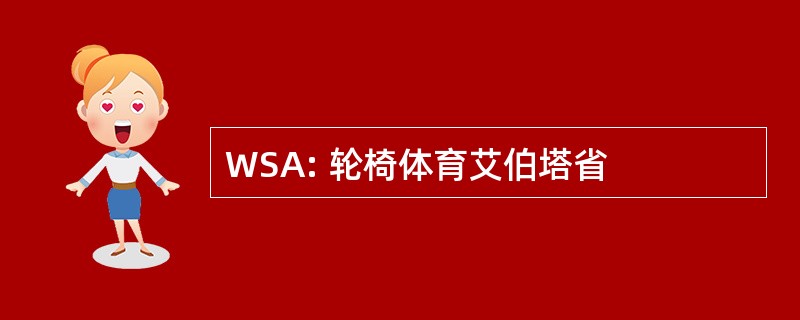 WSA: 轮椅体育艾伯塔省